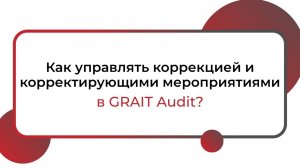 Как управлять коррекцией и корректирующими мероприятиями в GRAIT Audit?